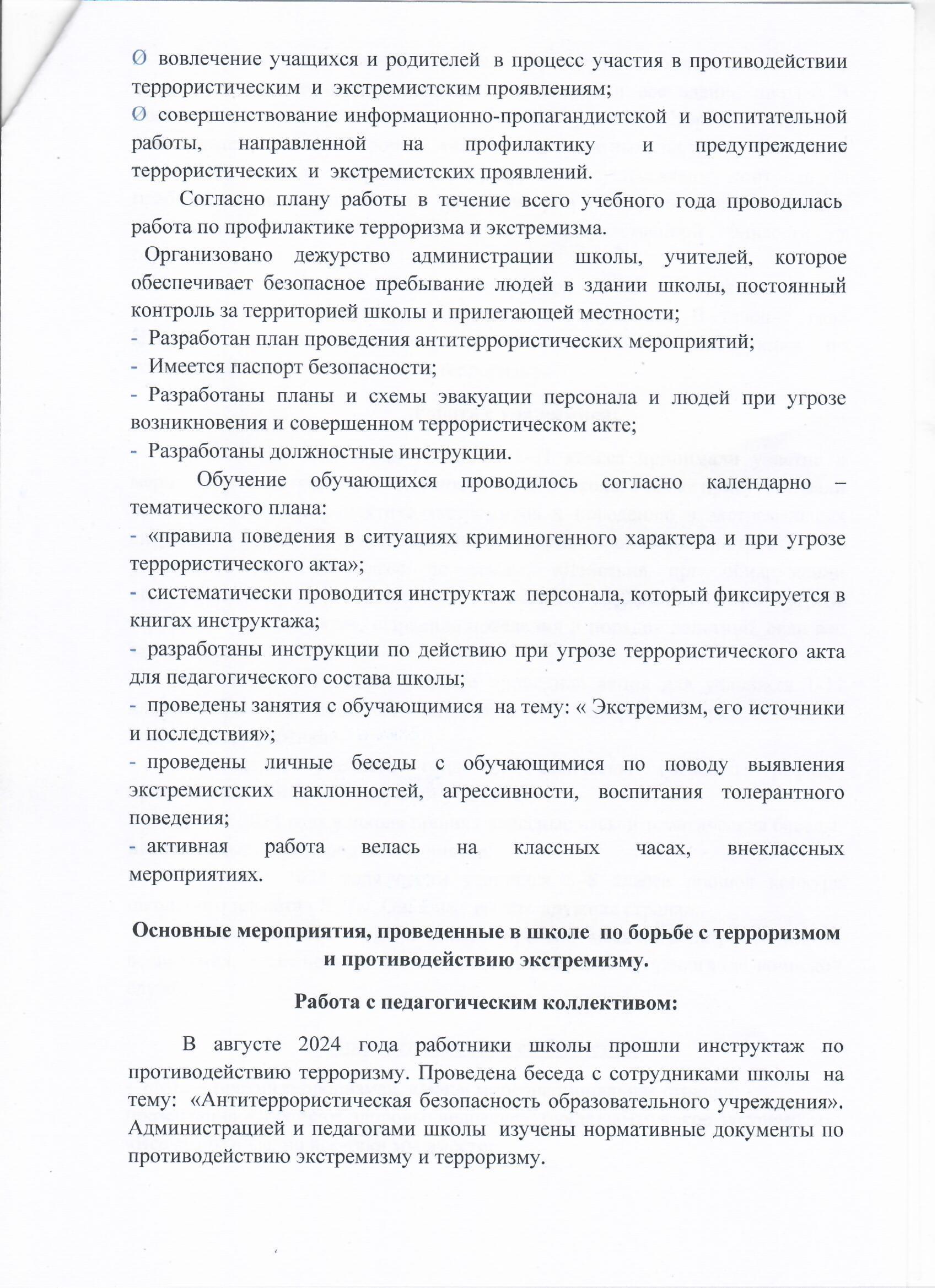 Ø вовлечение учащихся и родителей в процесс участия в противодействии террористическим и экстремистским проявлениям;
Ø совершенствование информационно-пропагандистской и воспитательной работы, направленной на профилактику и предупреждение террористических и экстремистских проявлений.

Согласно плану работы в течение всего учебного года проводилась работа по профилактике терроризма и экстремизма.

Организовано дежурство администрации школы, учителей, которое обеспечивает безопасное пребывание людей в здании школы, постоянный контроль за территорией школы и прилегающей местности;
- Разработан план проведения антитеррористических мероприятий;
- Имеется паспорт безопасности;
- Разработаны планы и схемы эвакуации персонала и людей при угрозе возникновения и совершенном террористическом акте;
- Разработаны должностные инструкции.

Обучение обучающихся проводилось согласно календарно – тематического плана:
- «правила поведения в ситуациях криминогенного характера и при угрозе террористического акта»;
- систематически проводится инструктаж персонала, который фиксируется в книгах инструктажа;
- разработаны инструкции по действию при угрозе террористического акта для педагогического состава школы;
- проведены занятия с обучающимися на тему: « Экстремизм, его источники и последствия»;
- проведены личные беседы с обучающимися по поводу выявления экстремистских наклонностей, агрессивности, воспитания толерантного поведения;
- активная работа велась на классных часах, внеклассных мероприятиях.

Основные мероприятия, проведенные в школе по борьбе с терроризмом и противодействию экстремизму.

Работа с педагогическим коллективом:

В августе 2024 года работники школы прошли инструктаж по противодействию терроризму. Проведена беседа с сотрудниками школы на тему: «Антитеррористическая безопасность образовательного учреждения». Администрацией и педагогами школы изучены нормативные документы по противодействию экстремизму и терроризму.